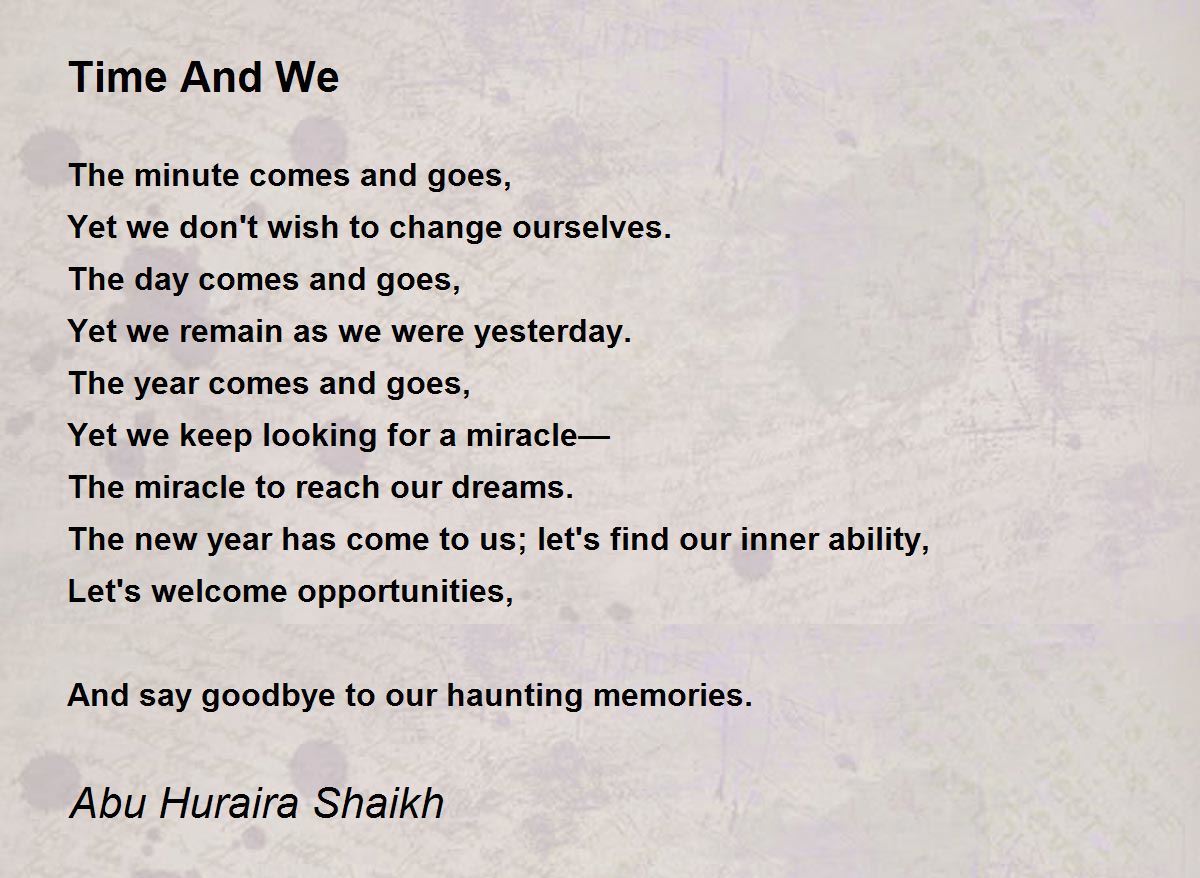 Time And We

The minute comes and goes,
Yet we don't wish to change ourselves.
The day comes and goes,
Yet we remain as we were yesterday.
The year comes and goes,
Yet we keep looking for a miracle—
The miracle to reach our dreams.
The new year has come to us; let's find our inner ability,
Let's welcome opportunities,

And say goodbye to our haunting memories.

Abu Huraira Shaikh